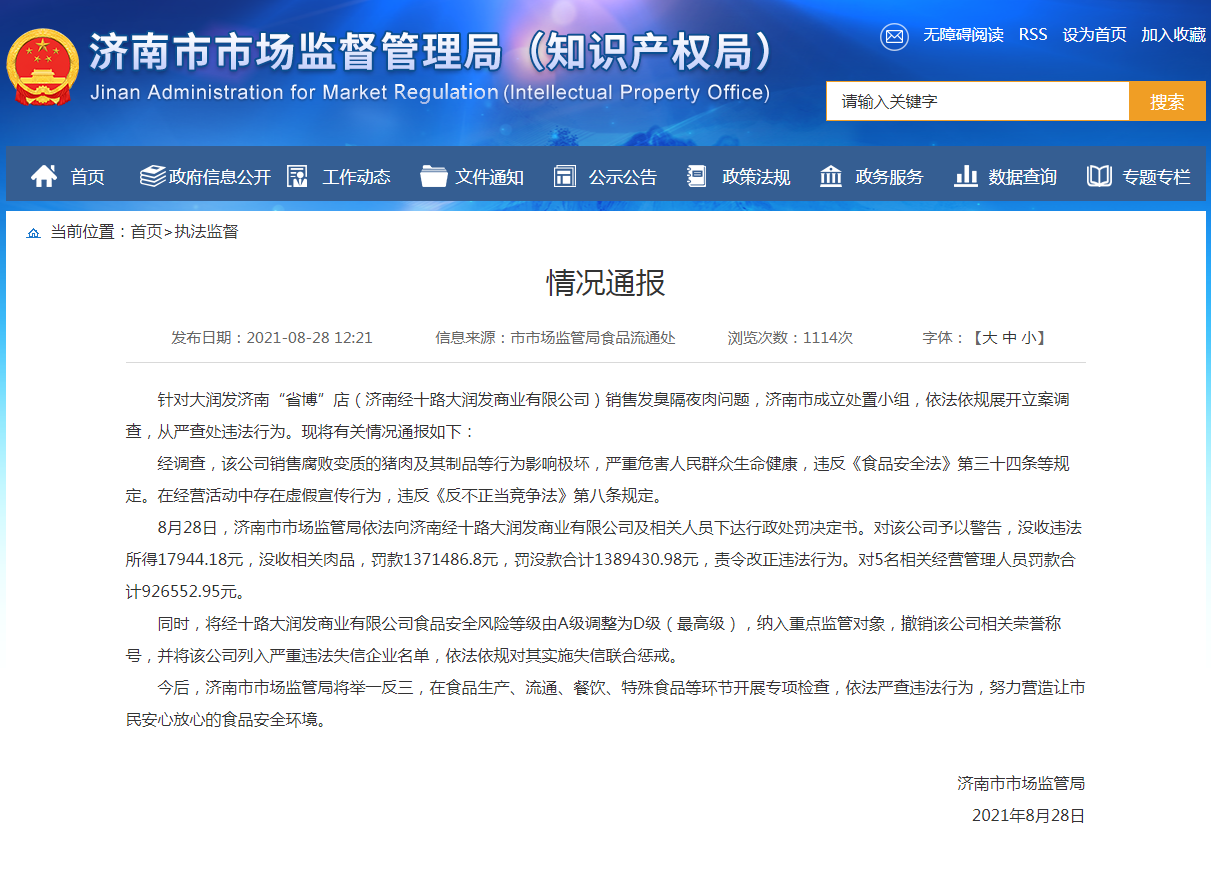 济南市市场监督管理局（知识产权局）
Jinan Administration for Market Regulation (Intellectual Property Office)

无障碍阅读 RSS 设为首页 加入收藏

请输入关键字 搜索

首页 政府信息公开 工作动态 文件通知 公示公告 政策法规 政务服务 数据查询 专题专栏

当前位置：首页>执法监督

情况通报

发布日期：2021-08-28 12:21 信息来源：市市场监管局食品流通处 浏览次数：1114次 字体：【大 中 小】

针对大润发济南“省博”店（济南经十路大润发商业有限公司）销售发臭隔夜肉问题，济南市成立处置小组，依法依规展开立案调查，从严查处违法行为。现将有关情况通报如下：

经调查，该公司销售腐败变质的猪肉及其制品等行为影响极坏，严重危害人民群众生命健康，违反《食品安全法》第三十四条等规定。在经营活动中存在虚假宣传行为，违反《反不正当竞争法》第八条规定。

8月28日，济南市市场监管局依法向济南经十路大润发商业有限公司及相关人员下达行政处罚决定书。对该公司予以警告，没收违法所得17944.18元，没收相关肉品，罚款1371486.8元，罚没款合计1389430.98元，责令改正违法行为。对5名相关经营管理人员罚款合计926552.95元。

同时，将经十路大润发商业有限公司食品安全风险等级由A级调整为D级（最高级），纳入重点监管对象，撤销该公司相关荣誉称号，并将该公司列入严重违法失信企业名单，依法依规对其实施失信联合惩戒。

今后，济南市市场监管局将举一反三，在食品生产、流通、餐饮、特殊食品等环节开展专项检查，依法严查违法行为，努力营造让市民安心放心的食品安全环境。

济南市市场监管局
2021年8月28日